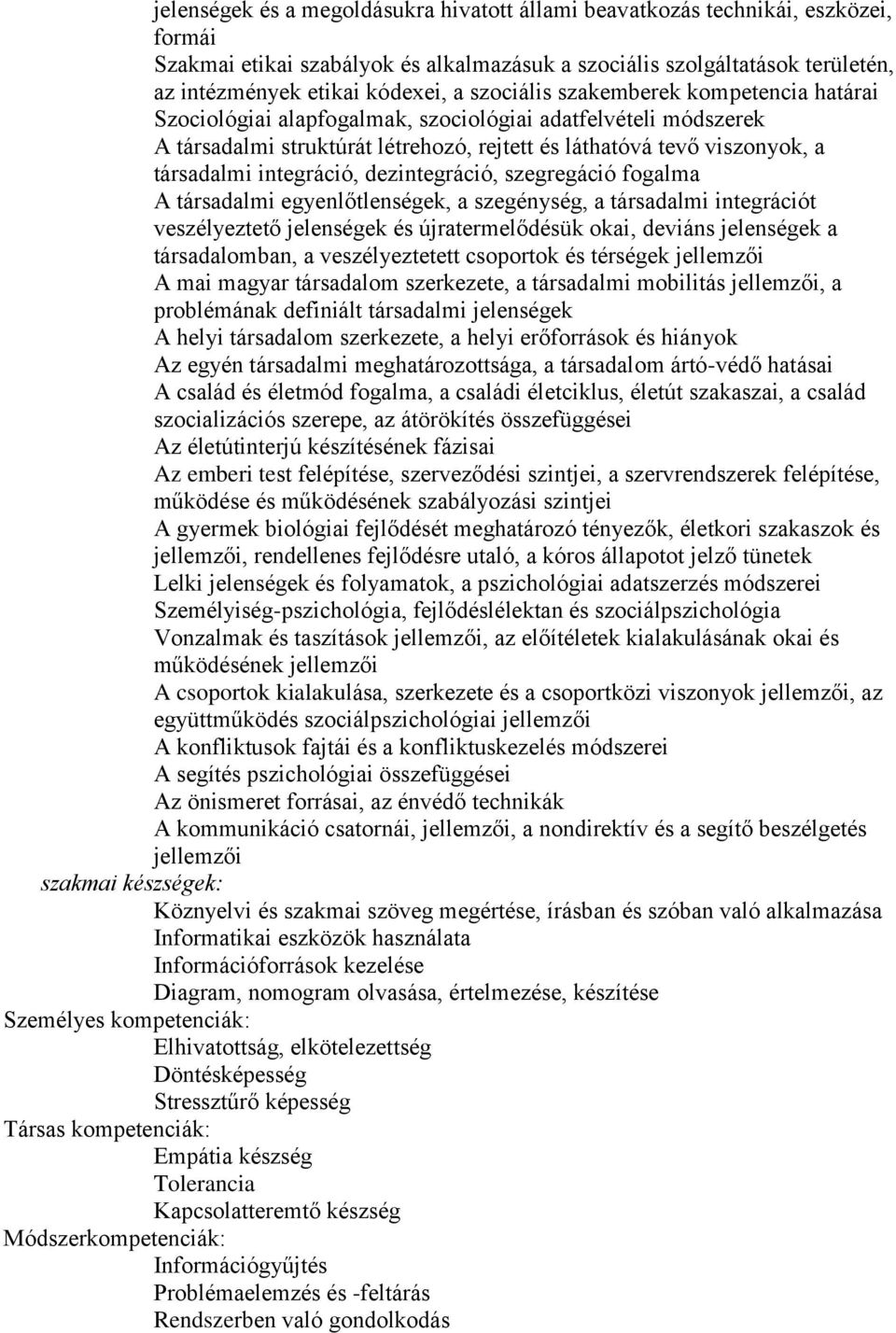 jelenségek és a megoldásukra hivatott állami beavatkozás technikái, eszközei, formái
Szakmai etikai szabályok és alkalmazásuk a szociális szolgáltatások területén, az intézmények etikai kódexei, a szociális szakemberek kompetencia határai
Szociológiai alapfogalmak, szociológiai adatfelvételi módszerek
A társadalmi struktúrát létrehozó, rejtett és láthatóvá tevő viszonyok, a társadalmi integráció, dezintegráció, szegregáció fogalma
A társadalmi egyenlőtlenségek, a szegénység, a társadalmi integrációt veszélyeztető jelenségek és újratermelődésük okai, deviáns jelenségek a társadalomban, a veszélyeztetett csoportok és térségek jellemzői
A mai magyar társadalom szerkezete, a társadalmi mobilitás jellemzői, a problémának definiált társadalmi jelenségek
A helyi társadalom szerkezete, a helyi erőforrások és hiányok
Az egyén társadalmi meghatározottsága, a társadalom ártó-védő hatásai
A család és életmód fogalma, a családi életciklus, életút szakaszai, a család szocializációs szerepe, az átörökítés összefüggései
Az életútinterjú készítésének fázisai
Az emberi test felépítése, szerveződési szintjei, a szervrendszerek felépítése, működése és működésének szabályozási szintjei
A gyermek biológiai fejlődését meghatározó tényezők, életkori szakaszok és jellemzői, rendellenes fejlődésre utaló, a kóros állapotot jelző tünetek
Lelki jelenségek és folyamatok, a pszichológiai adatszerzés módszerei
Személyiség-pszichológia, fejlődéslélektan és szociálpszichológia
Vonzalmak és taszítások jellemzői, az előítéletek kialakulásának okai és működésének jellemzői
A csoportok kialakulása, szerkezete és a csoportközi viszonyok jellemzői, az együttműködés szociálpszichológiai jellemzői
A konfliktusok fajtái és a konfliktuskezelés módszerei
A segítés pszichológiai összefüggései
Az önismeret forrásai, az énvédő technikák
A kommunikáció csatornái, jellemzői, a nondirektív és a segítő beszélgetés jellemzői
szakmai készségek:
Köznyelvi és szakmai szöveg megértése, írásban és szóban való alkalmazása
Informatikai eszközök használata
Információforrások kezelése
Diagram, nomogram olvasása, értelmezése, készítése
Személyes kompetenciák:
Elhivatottság, elkötelezettség
Döntésképesség
Stressztűrő képesség
Társas kompetenciák:
Empátia készség
Tolerancia
Kapcsolatteremtő készség
Módszerkompetenciák:
Információgyűjtés
Problémaelemzés és -feltárás
Rendszerben való gondolkodás